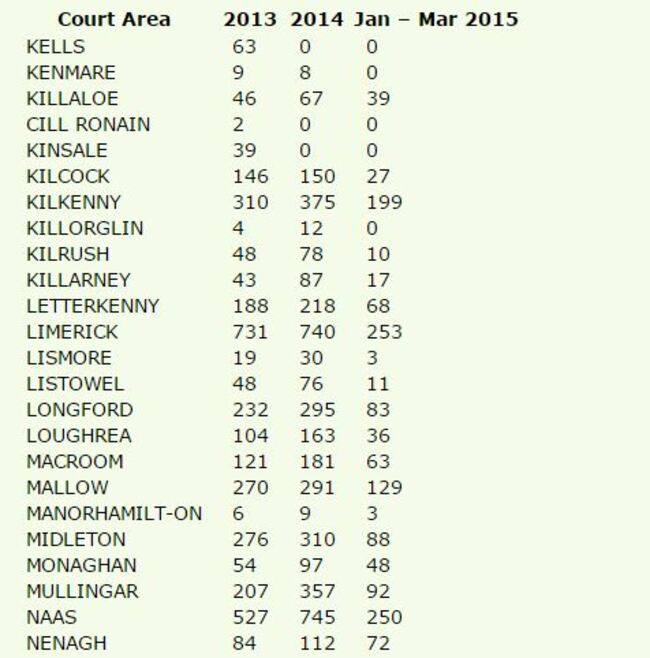 | Court Area | 2013 | 2014 | Jan – Mar 2015 |
|---|---|---|---|
| KELLS | 63 | 0 | 0 |
| KENMARE | 9 | 8 | 0 |
| KILLALOE | 46 | 67 | 39 |
| CILL RONAIN | 2 | 0 | 0 |
| KINSALE | 39 | 0 | 0 |
| KILCOCK | 146 | 150 | 27 |
| KILKENNY | 310 | 375 | 199 |
| KILLORGLIN | 4 | 12 | 0 |
| KILRUSH | 48 | 78 | 10 |
| KILLARNEY | 43 | 87 | 17 |
| LETTERKENNY | 188 | 218 | 68 |
| LIMERICK | 731 | 740 | 253 |
| LISMORE | 19 | 30 | 3 |
| LISTOWEL | 48 | 76 | 11 |
| LONGFORD | 232 | 295 | 83 |
| LOUGHREA | 104 | 163 | 36 |
| MACROOM | 121 | 181 | 63 |
| MALLOW | 270 | 291 | 129 |
| MANORHAMILT-ON | 6 | 9 | 3 |
| MIDLETON | 276 | 310 | 88 |
| MONAGHAN | 54 | 97 | 48 |
| MULLINGAR | 207 | 357 | 92 |
| NAAS | 527 | 745 | 250 |
| NENAGH | 84 | 112 | 72 |